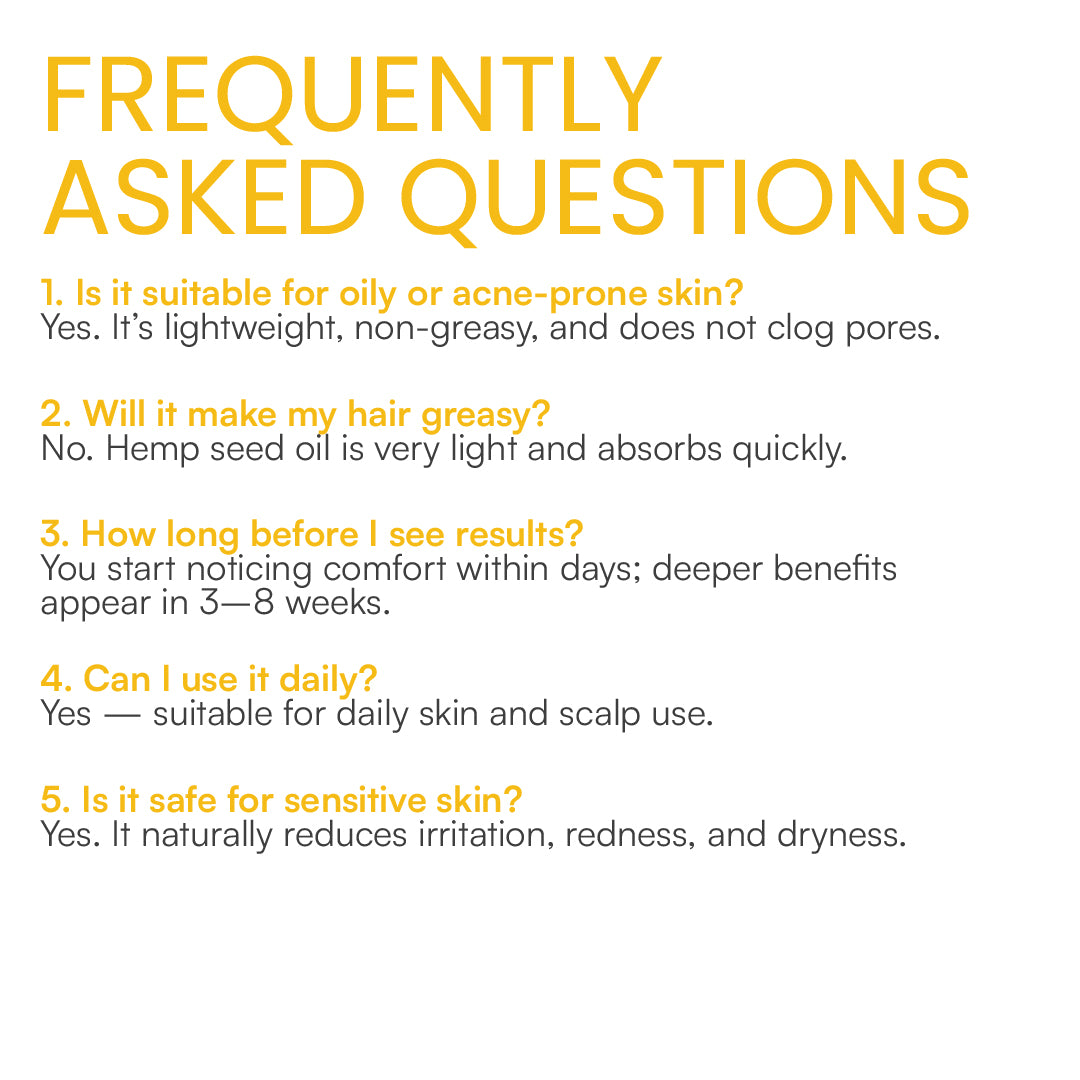 FREQUENTLY ASKED QUESTIONS

1. Is it suitable for oily or acne-prone skin?
Yes. It's lightweight, non-greasy, and does not clog pores.

2. Will it make my hair greasy?
No. Hemp seed oil is very light and absorbs quickly.

3. How long before I see results?
You start noticing comfort within days; deeper benefits appear in 3—8 weeks.

4. Can I use it daily?
Yes — suitable for daily skin and scalp use.

5. Is it safe for sensitive skin?
Yes. It naturally reduces irritation, redness, and dryness.